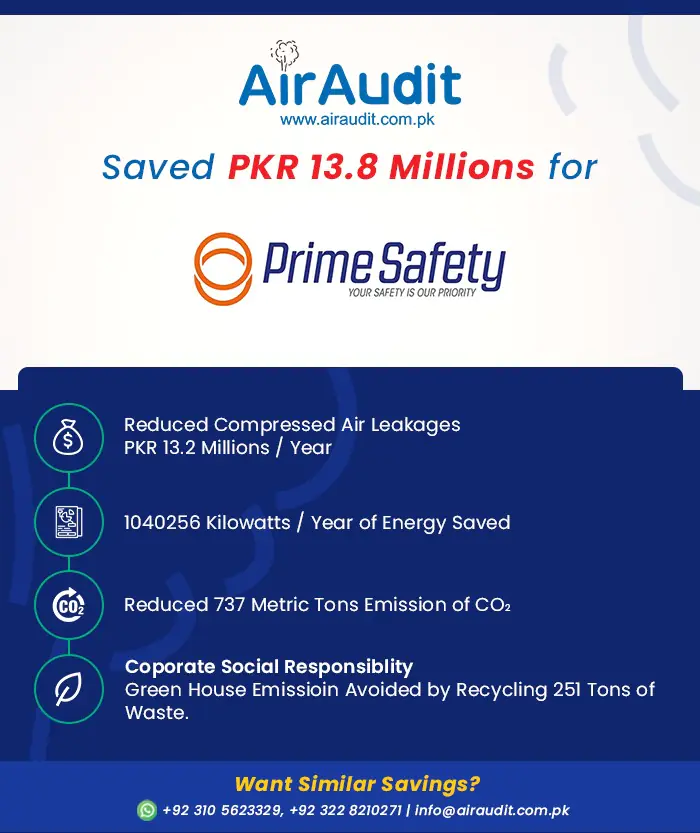 AirAudit
www.airaudit.com.pk

Saved PKR 13.8 Millions for

Prime Safety
YOUR SAFETY IS OUR PRIORITY

Reduced Compressed Air Leakages
PKR 13.2 Millions / Year

1040256 Kilowatts / Year of Energy Saved

$CO_2$

Reduced 737 Metric Tons Emission of $CO_2$

Coporate Social Responsiblity
Green House Emissioin Avoided by Recycling 251 Tons of Waste.

Want Similar Savings?
+92 310 5623329, +92 322 8210271 | info@airaudit.com.pk